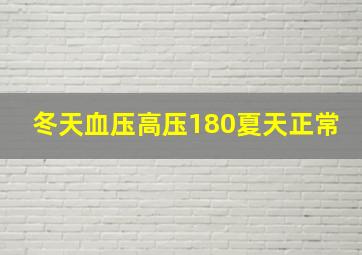 冬天血压高压180夏天正常